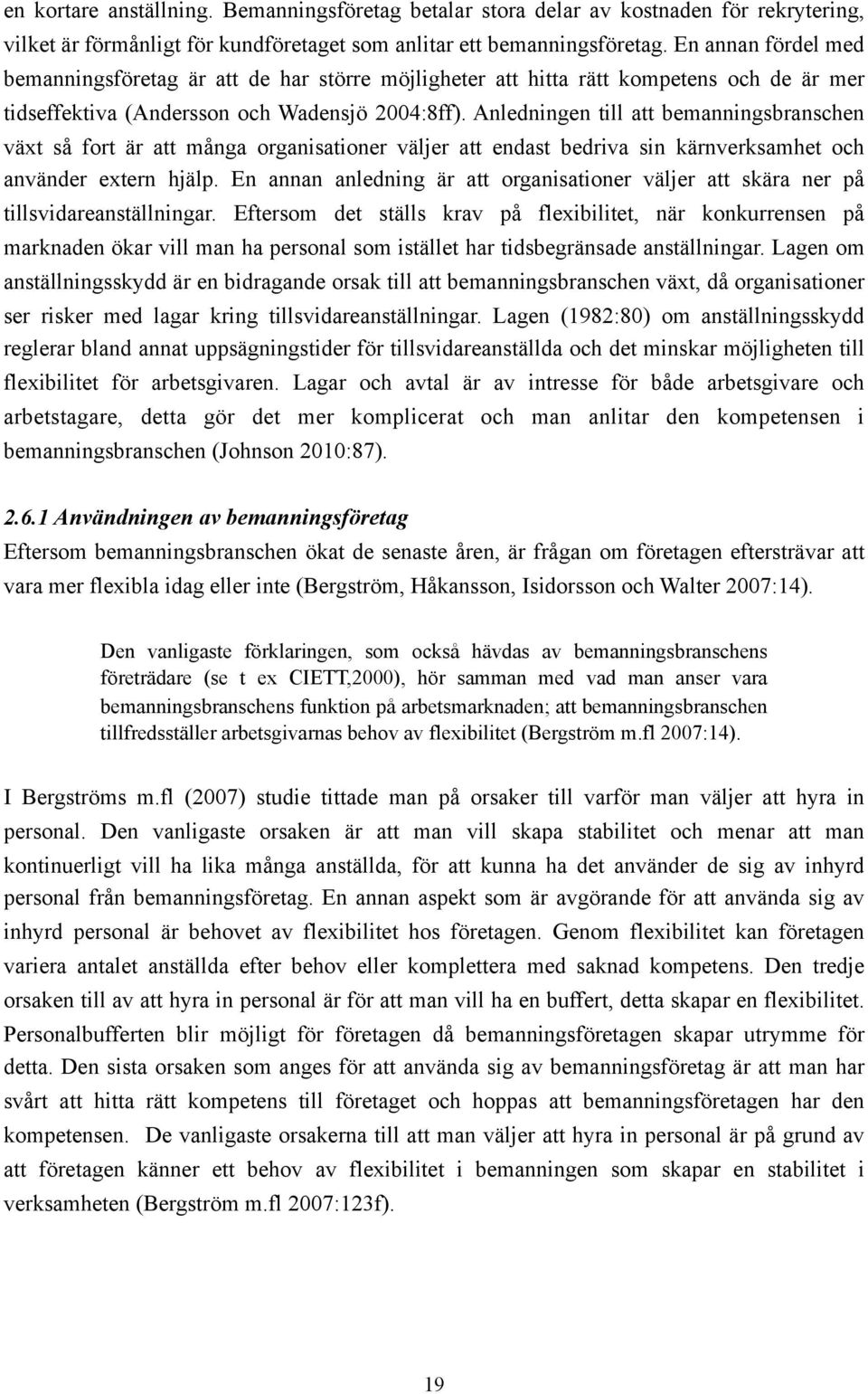 en kortare anställning. Bemanningsföretag betalar stora delar av kostnaden för rekrytering, vilket är förmånligt för kundföretaget som anlitar ett bemanningsföretag. En annan fördel med bemanningsföretag är att de har större möjligheter att hitta rätt kompetens och de är mer tidseffektiva (Andersson och Wadensjö 2004:8ff). Anledningen till att bemanningsbranschen växt så fort är att många organisationer väljer att endast bedriva sin kärnverksamhet och använder extern hjälp. En annan anledning är att organisationer väljer att skära ner på tillsvidareanställningar. Eftersom det ställs krav på flexibilitet, när konkurrensen på marknaden ökar vill man ha personal som istället har tidsbegränsade anställningar. Lagen om anställningsskydd är en bidragande orsak till att bemanningsbranschen växt, då organisationer ser risker med lagar kring tillsvidareanställningar. Lagen (1982:80) om anställningsskydd reglerar bland annat uppsägningstider för tillsvidareanställda och det minskar möjligheten till flexibilitet för arbetsgivaren. Lagar och avtal är av intresse för både arbetsgivare och arbetstagare, detta gör det mer komplicerat och man anlitar den kompetensen i bemanningsbranschen (Johnson 2010:87).

2.6.1 Användningen av bemanningsföretag
Eftersom bemanningsbranschen ökat de senaste åren, är frågan om företagen eftersträvar att vara mer flexibla idag eller inte (Bergström, Håkansson, Isidorsson och Walter 2007:14).

Den vanligaste förklaringen, som också hävdas av bemanningsbranschens företrädare (se t ex CIETT,2000), hör samman med vad man anser vara bemanningsbranschens funktion på arbetsmarknaden; att bemanningsbranschen tillfredsställer arbetsgivarnas behov av flexibilitet (Bergström m.fl 2007:14).

I Bergströms m.fl (2007) studie tittade man på orsaker till varför man väljer att hyra in personal. Den vanligaste orsaken är att man vill skapa stabilitet och menar att man kontinuerligt vill ha lika många anställda, för att kunna ha det använder de sig av inhyrd personal från bemanningsföretag. En annan aspekt som är avgörande för att använda sig av inhyrd personal är behovet av flexibilitet hos företagen. Genom flexibilitet kan företagen variera antalet anställda efter behov eller komplettera med saknad kompetens. Den tredje orsaken till av att hyra in personal är för att man vill ha en buffert, detta skapar en flexibilitet. Personalbufferten blir möjligt för företagen då bemanningsföretagen skapar utrymme för detta. Den sista orsaken som anges för att använda sig av bemanningsföretag är att man har svårt att hitta rätt kompetens till företaget och hoppas att bemanningsföretagen har den kompetensen. De vanligaste orsakerna till att man väljer att hyra in personal är på grund av att företagen känner ett behov av flexibilitet i bemanningen som skapar en stabilitet i verksamheten (Bergström m.fl 2007:123f).

19